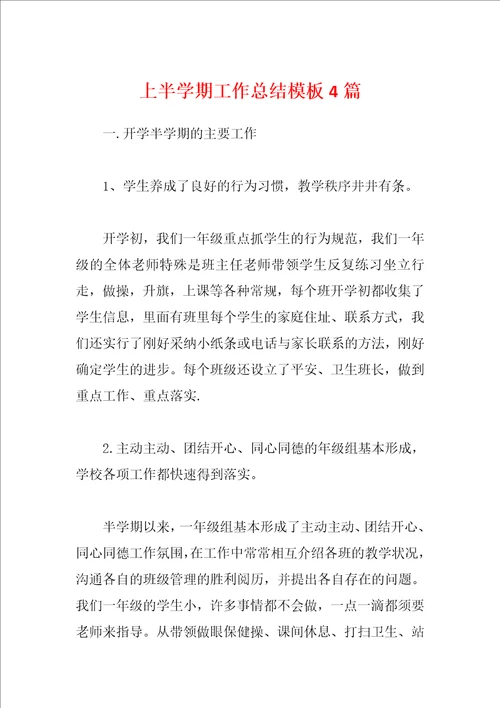 上半学期工作总结模板4篇

一.开学半学期的主要工作

1、学生养成了良好的行为习惯，教学秩序井井有条。

开学初，我们一年级重点抓学生的行为规范，我们一年级的全体老师特殊是班主任老师带领学生反复练习坐立行走，做操，升旗，上课等各种常规，每个班开学初都收集了学生信息，里面有班里每个学生的家庭住址、联系方式，我们还实行了刚好采纳小纸条或电话与家长联系的方法，刚好确定学生的进步。每个班级还设立了平安、卫生班长，做到重点工作、重点落实.

2.主动主动、团结开心、同心同德的年级组基本形成，学校各项工作都快速得到落实。

半学期以来，一年级组基本形成了主动主动、团结开心、同心同德工作氛围，在工作中常常相互介绍各班的教学状况，沟通各自的班级管理的胜利阅历，并提出各自存在的问题。我们一年级的学生小，许多事情都不会做，一点一滴都须要老师来指导。从带领做眼保健操、课间休息、打扫卫生、站